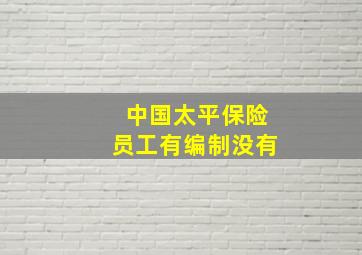 中国太平保险
员工有编制没有